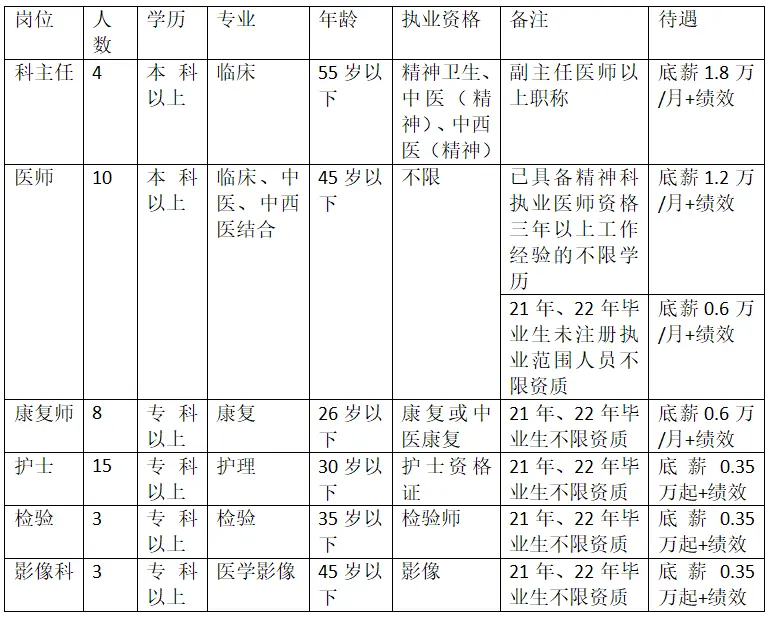 | 岗位 | 人数 | 学历 | 专业 | 年龄 | 执业资格 | 备注 | 待遇 |
|---|---|---|---|---|---|---|---|
| 科主任 | 4 | 本科以上 | 临床 | 55岁以下 | 精神卫生、中医（精神）、中西医（精神） | 副主任医师以上职称 | 底薪1.8万/月+绩效 |
| 医师 | 10 | 本科以上 | 临床、中医、中西医结合 | 45岁以下 | 不限 | 已具备精神科执业医师资格三年以上工作经验的不限学历 | 底薪1.2万/月+绩效 |
| | | | | | | 21年、22年毕业生未注册执业范围人员不限资质 | 底薪0.6万/月+绩效 |
| 康复师 | 8 | 专科以上 | 康复 | 26岁以下 | 康复或中医康复 | 21年、22年毕业生不限资质 | 底薪0.6万/月+绩效 |
| 护士 | 15 | 专科以上 | 护理 | 30岁以下 | 护士资格证 | 21年、22年毕业生不限资质 | 底薪0.35万起+绩效 |
| 检验 | 3 | 专科以上 | 检验 | 35岁以下 | 检验师 | 21年、22年毕业生不限资质 | 底薪0.35万起+绩效 |
| 影像科 | 3 | 专科以上 | 医学影像 | 45岁以下 | 影像 | 21年、22年毕业生不限资质 | 底薪0.35万起+绩效 |